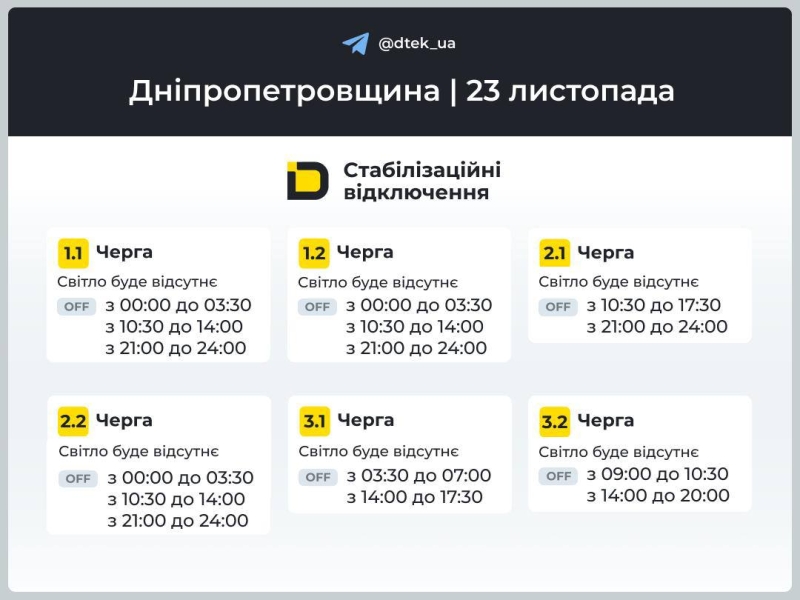 @dtek_ua

Дніпропетровщина | 23 листопада

Стабілізаційні відключення

1.1 Черга
Світло буде відсутнє
OFF з 00:00 до 03:30
з 10:30 до 14:00
з 21:00 до 24:00

1.2 Черга
Світло буде відсутнє
OFF з 00:00 до 03:30
з 10:30 до 14:00
з 21:00 до 24:00

2.1 Черга
Світло буде відсутнє
OFF з 10:30 до 17:30
з 21:00 до 24:00

2.2 Черга
Світло буде відсутнє
OFF з 00:00 до 03:30
з 10:30 до 14:00
з 21:00 до 24:00

3.1 Черга
Світло буде відсутнє
OFF з 03:30 до 07:00
з 14:00 до 17:30

3.2 Черга
Світло буде відсутнє
OFF з 09:00 до 10:30
з 14:00 до 20:00